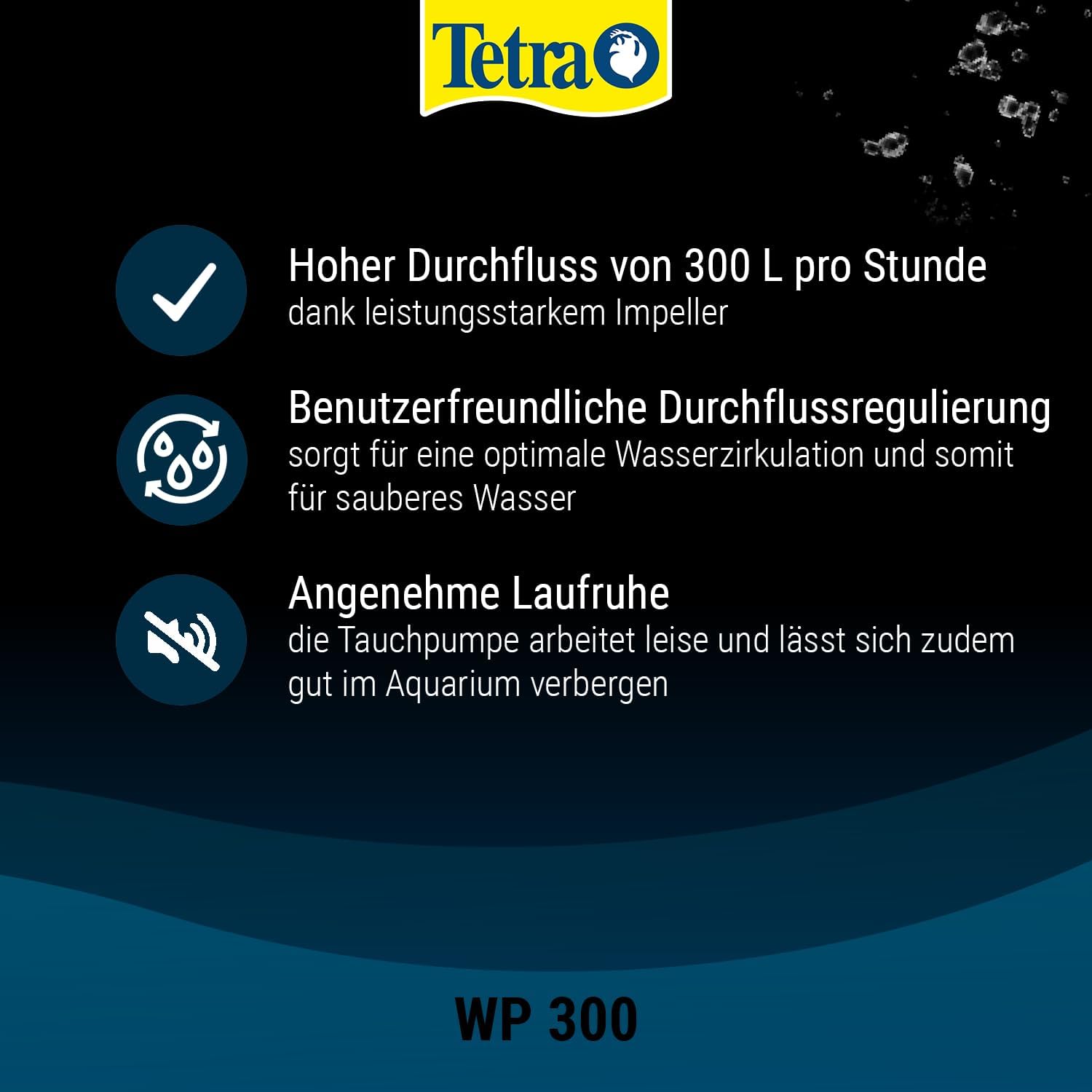 Tetra

Hoher Durchfluss von 300 L pro Stunde
dank leistungsstarkem Impeller

Benutzerfreundliche Durchflussregulierung
sorgt für eine optimale Wasserzirkulation und somit für sauberes Wasser

Angenehme Laufruhe
die Tauchpumpe arbeitet leise und lässt sich zudem gut im Aquarium verbergen

WP 300